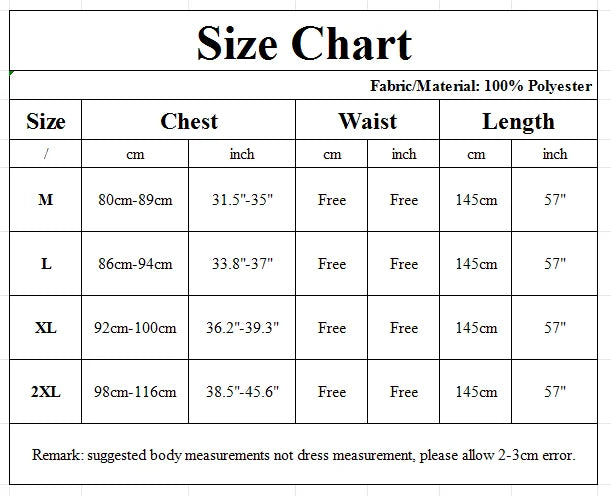 Size Chart

Fabric/Material: 100% Polyester

| Size | Chest | | Waist | | Length | |
|---|---|---|---|---|---|---|
| / | cm | inch | cm | inch | cm | inch |
| M | 80cm-89cm | 31.5"-35" | Free | Free | 145cm | 57" |
| L | 86cm-94cm | 33.8"-37" | Free | Free | 145cm | 57" |
| XL | 92cm-100cm | 36.2"-39.3" | Free | Free | 145cm | 57" |
| 2XL | 98cm-116cm | 38.5"-45.6" | Free | Free | 145cm | 57" |

Remark: suggested body measurements not dress measurement, please allow 2-3cm error.